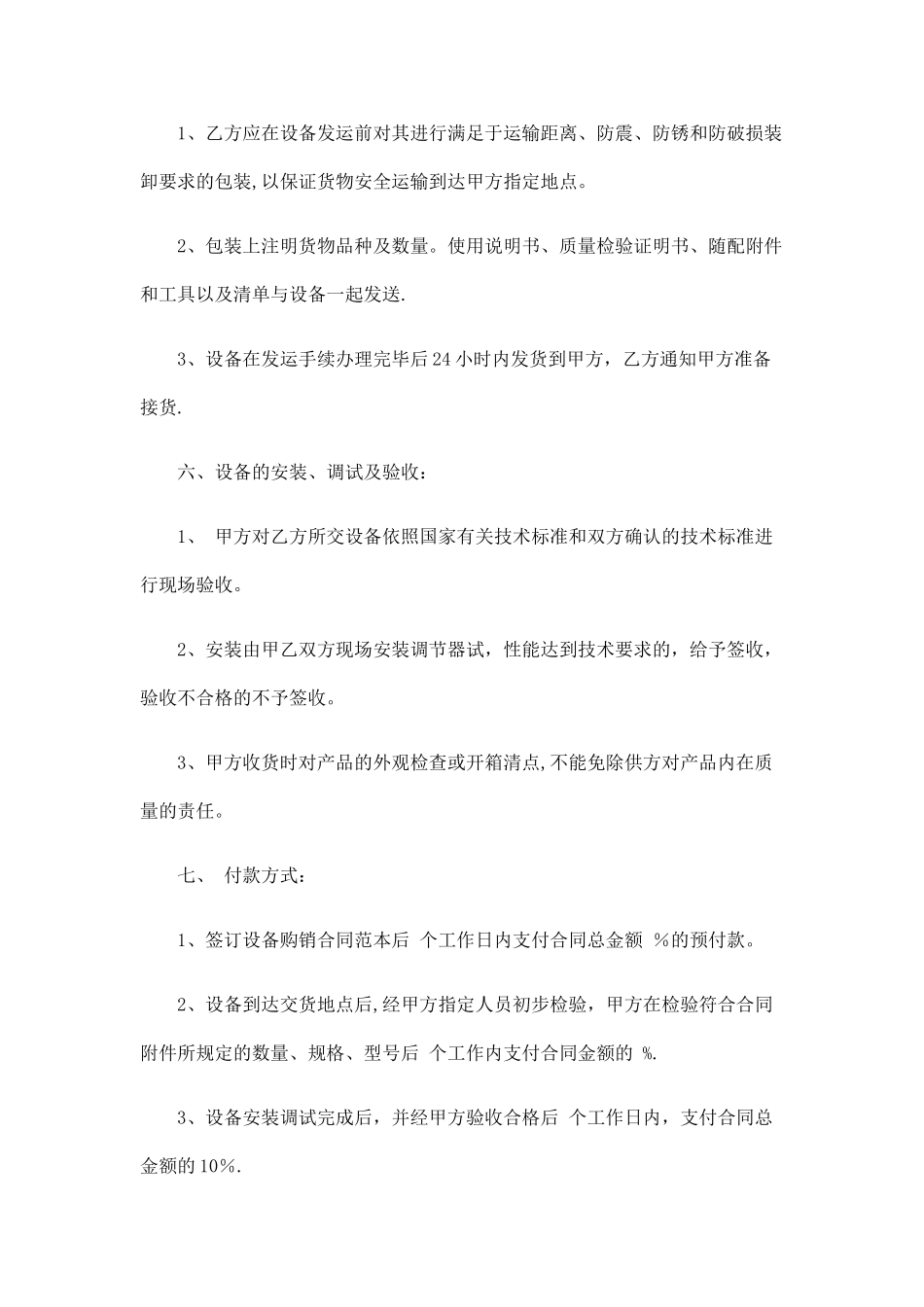 1、乙方应在设备发运前对其进行满足于运输距离、防震、防锈和防破损装卸要求的包装,以保证货物安全运输到达甲方指定地点。

2、包装上注明货物品种及数量。使用说明书、质量检验证明书、随配附件和工具以及清单与设备一起发送.

3、设备在发运手续办理完毕后24小时内发货到甲方，乙方通知甲方准备接货.

六、设备的安装、调试及验收：

1、 甲方对乙方所交设备依照国家有关技术标准和双方确认的技术标准进行现场验收。

2、安装由甲乙双方现场安装调节器试，性能达到技术要求的，给予签收，验收不合格的不予签收。

3、甲方收货时对产品的外观检查或开箱清点,不能免除供方对产品内在质量的责任。

七、 付款方式：

1、签订设备购销合同范本后 个工作日内支付合同总金额 %的预付款。

2、设备到达交货地点后,经甲方指定人员初步检验，甲方在检验符合合同附件所规定的数量、规格、型号后 个工作内支付合同金额的 %.

3、设备安装调试完成后，并经甲方验收合格后 个工作日内，支付合同总金额的10%.